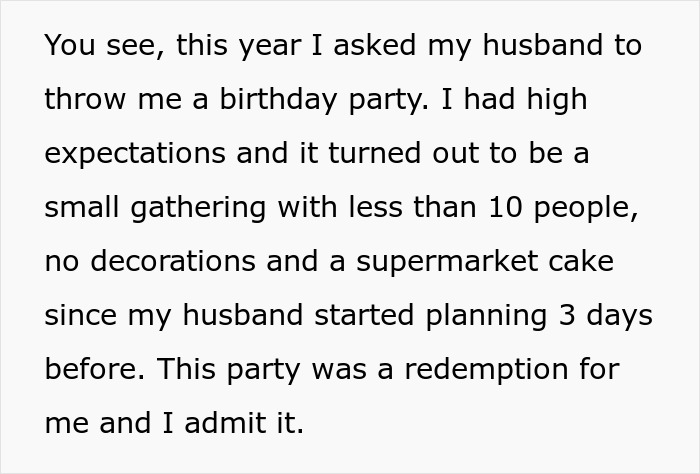 You see, this year I asked my husband to throw me a birthday party. I had high expectations and it turned out to be a small gathering with less than 10 people, no decorations and a supermarket cake since my husband started planning 3 days before. This party was a redemption for me and I admit it.